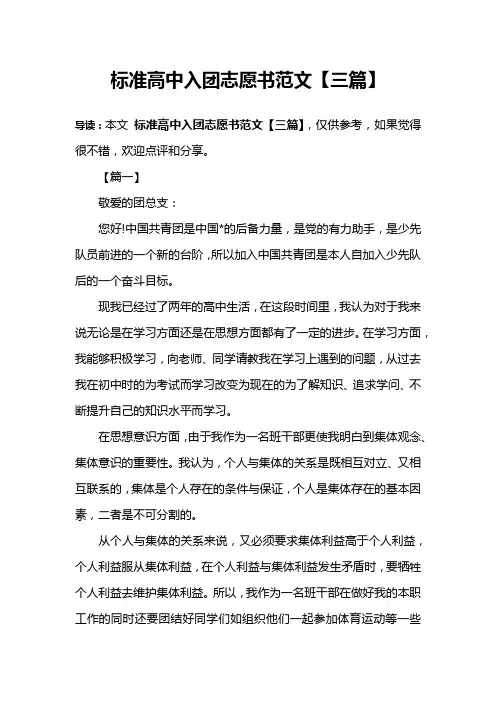 标准高中入团志愿书范文【三篇】

导读：本文 标准高中入团志愿书范文【三篇】，仅供参考，如果觉得很不错，欢迎点评和分享。

【篇一】

敬爱的团总支：

您好!中国共青团是中国*的后备力量，是党的有力助手，是少先队员前进的一个新的台阶，所以加入中国共青团是本人自加入少先队后的一个奋斗目标。

现我已经过了两年的高中生活，在这段时间里，我认为对于我来说无论是在学习方面还是在思想方面都有了一定的进步。在学习方面，我能够积极学习，向老师、同学请教我在学习上遇到的问题，从过去我在初中时的为考试而学习改变为现在的为了解知识、追求学问、不断提升自己的知识水平而学习。

在思想意识方面，由于我作为一名班干部更使我明白到集体观念、集体意识的重要性。我认为，个人与集体的关系是既相互对立、又相互联系的，集体是个人存在的条件与保证，个人是集体存在的基本因素，二者是不可分割的。

从个人与集体的关系来说，又必须要求集体利益高于个人利益，个人利益服从集体利益，在个人利益与集体利益发生矛盾时，要牺牲个人利益去维护集体利益。所以，我作为一名班干部在做好我的本职工作的同时还要团结好同学们如组织他们一起参加体育运动等一些